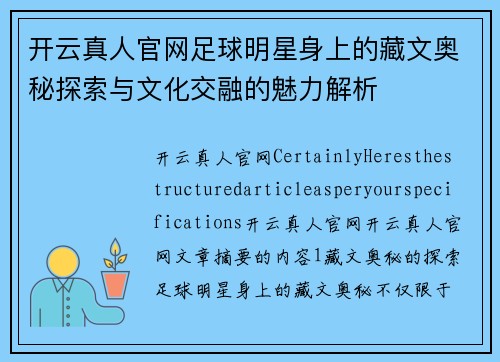 开云真人官网足球明星身上的藏文奥秘探索与文化交融的魅力解析

开云真人官网CertainlyHeresthestructuredarticleasperyourspecifications开云真人官网开云真人官网文章摘要的内容1藏文奥秘的探索足球明星身上的藏文奥秘不仅限于